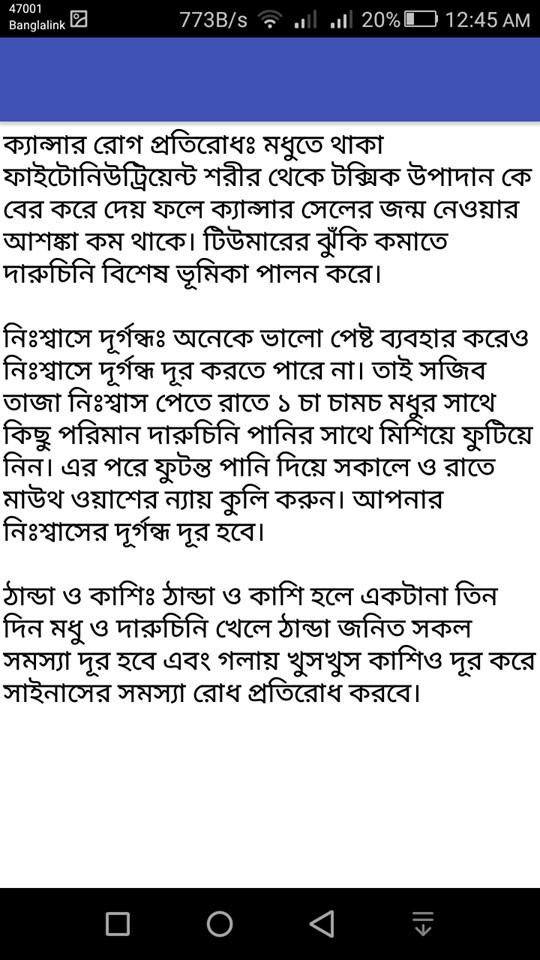 47001 Banglalink 773B/s 20% 12:45 AM

ক্যান্সার রোগ প্রতিরোধঃ মধুতে থাকা ফাইটোনিউট্রিয়েন্ট শরীর থেকে টক্সিক উপাদান কে বের করে দেয় ফলে ক্যান্সার সেলের জন্ম নেওয়ার আশঙ্কা কম থাকে। টিউমারের ঝুঁকি কমাতে দারুচিনি বিশেষ ভূমিকা পালন করে।

নিঃশ্বাসে দূর্গন্ধঃ অনেকে ভালো পেষ্ট ব্যবহার করেও নিঃশ্বাসে দূর্গন্ধ দূর করতে পারে না। তাই সজিব তাজা নিঃশ্বাস পেতে রাতে ১ চা চামচ মধুর সাথে কিছু পরিমান দারুচিনি পানির সাথে মিশিয়ে ফুটিয়ে নিন। এর পরে ফুটন্ত পানি দিয়ে সকালে ও রাতে মাউথ ওয়াশের ন্যায় কুলি করুন। আপনার নিঃশ্বাসের দূর্গন্ধ দূর হবে।

ঠান্ডা ও কাশিঃ ঠান্ডা ও কাশি হলে একটানা তিন দিন মধু ও দারুচিনি খেলে ঠান্ডা জনিত সকল সমস্যা দূর হবে এবং গলায় খুসখুস কাশিও দূর করে সাইনাসের সমস্যা রোধ প্রতিরোধ করবে।